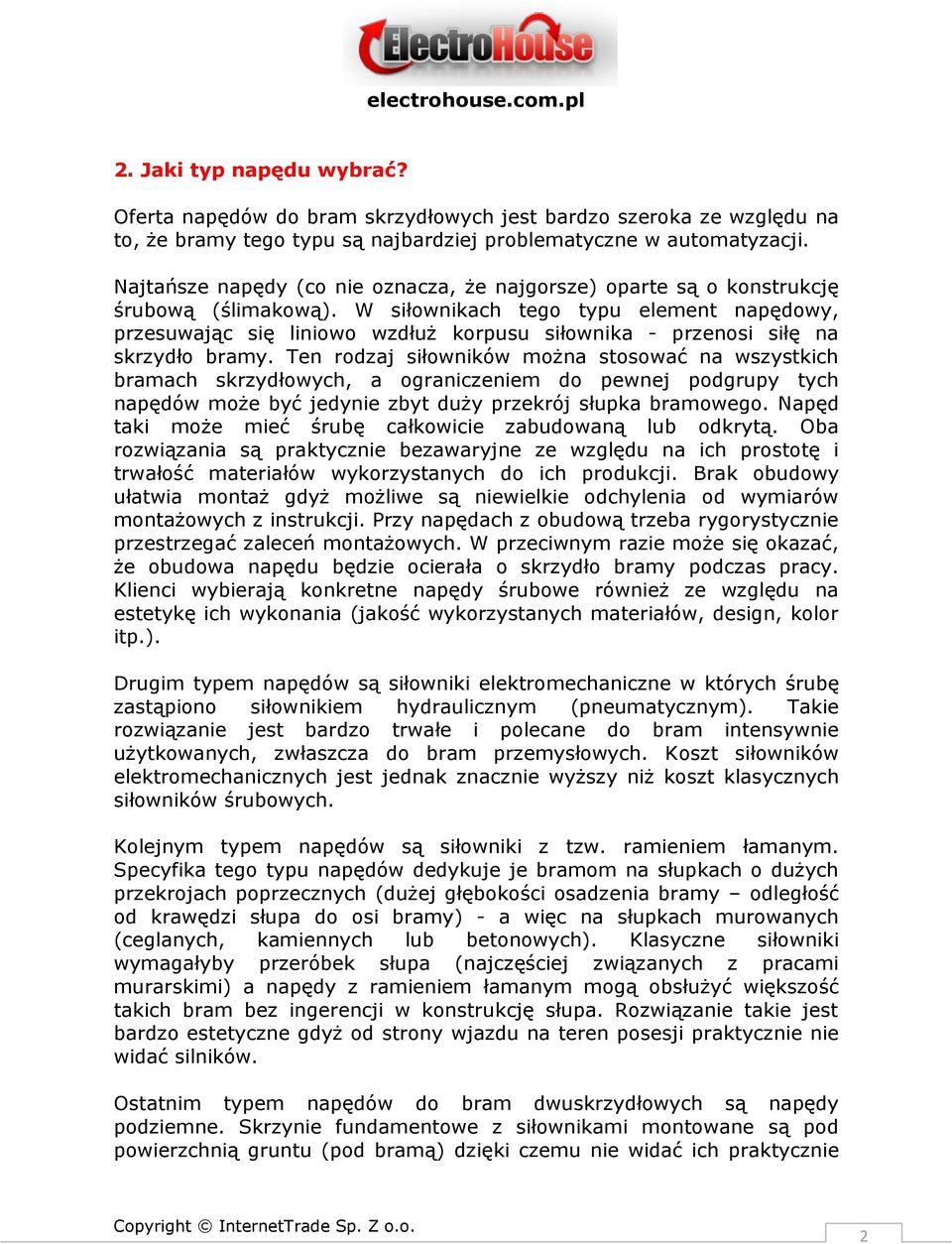 ElectroHouse

electrohouse.com.pl

2. Jaki typ napędu wybrać?

Oferta napędów do bram skrzydłowych jest bardzo szeroka ze względu na to, że bramy tego typu są najbardziej problematyczne w automatyzacji.

Najtańsze napędy (co nie oznacza, że najgorsze) oparte są o konstrukcję śrubową (ślimakową). W siłownikach tego typu element napędowy, przesuwając się liniowo wzdłuż korpusu siłownika - przenosi siłę na skrzydło bramy. Ten rodzaj siłowników można stosować na wszystkich bramach skrzydłowych, a ograniczeniem do pewnej podgrupy tych napędów może być jedynie zbyt duży przekrój słupka bramowego. Napęd taki może mieć śrubę całkowicie zabudowaną lub odkrytą. Oba rozwiązania są praktycznie bezawaryjne ze względu na ich prostotę i trwałość materiałów wykorzystanych do ich produkcji. Brak obudowy ułatwia montaż gdyż możliwe są niewielkie odchylenia od wymiarów montażowych z instrukcji. Przy napędach z obudową trzeba rygorystycznie przestrzegać zaleceń montażowych. W przeciwnym razie może się okazać, że obudowa napędu będzie ocierała o skrzydło bramy podczas pracy. Klienci wybierają konkretne napędy śrubowe również ze względu na estetykę ich wykonania (jakość wykorzystanych materiałów, design, kolor itp.).

Drugim typem napędów są siłowniki elektromechaniczne w których śrubę zastąpiono siłownikiem hydraulicznym (pneumatycznym). Takie rozwiązanie jest bardzo trwałe i polecane do bram intensywnie użytkowanych, zwłaszcza do bram przemysłowych. Koszt siłowników elektromechanicznych jest jednak znacznie wyższy niż koszt klasycznych siłowników śrubowych.

Kolejnym typem napędów są siłowniki z tzw. ramieniem łamanym. Specyfika tego typu napędów dedykuje je bramom na słupkach o dużych przekrojach poprzecznych (dużej głębokości osadzenia bramy – odległość od krawędzi słupa do osi bramy) - a więc na słupkach murowanych (ceglanych, kamiennych lub betonowych). Klasyczne siłowniki wymagałyby przeróbek słupa (najczęściej związanych z pracami murarskimi) a napędy z ramieniem łamanym mogą obsłużyć większość takich bram bez ingerencji w konstrukcję słupa. Rozwiązanie takie jest bardzo estetyczne gdyż od strony wjazdu na teren posesji praktycznie nie widać silników.

Ostatnim typem napędów do bram dwuskrzydłowych są napędy podziemne. Skrzynie fundamentowe z siłownikami montowane są pod powierzchnią gruntu (pod bramą) dzięki czemu nie widać ich praktycznie

Copyright © InternetTrade Sp. Z o.o.

2